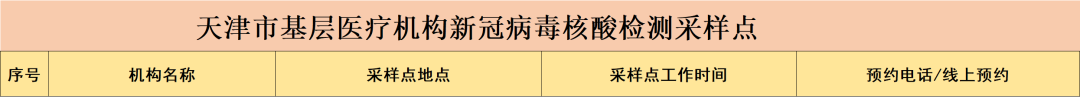 天津市基层医疗机构新冠病毒核酸检测采样点

| 序号 | 机构名称 | 采样点地点 | 采样点工作时间 | 预约电话/线上预约 |
|---|---|---|---|---|